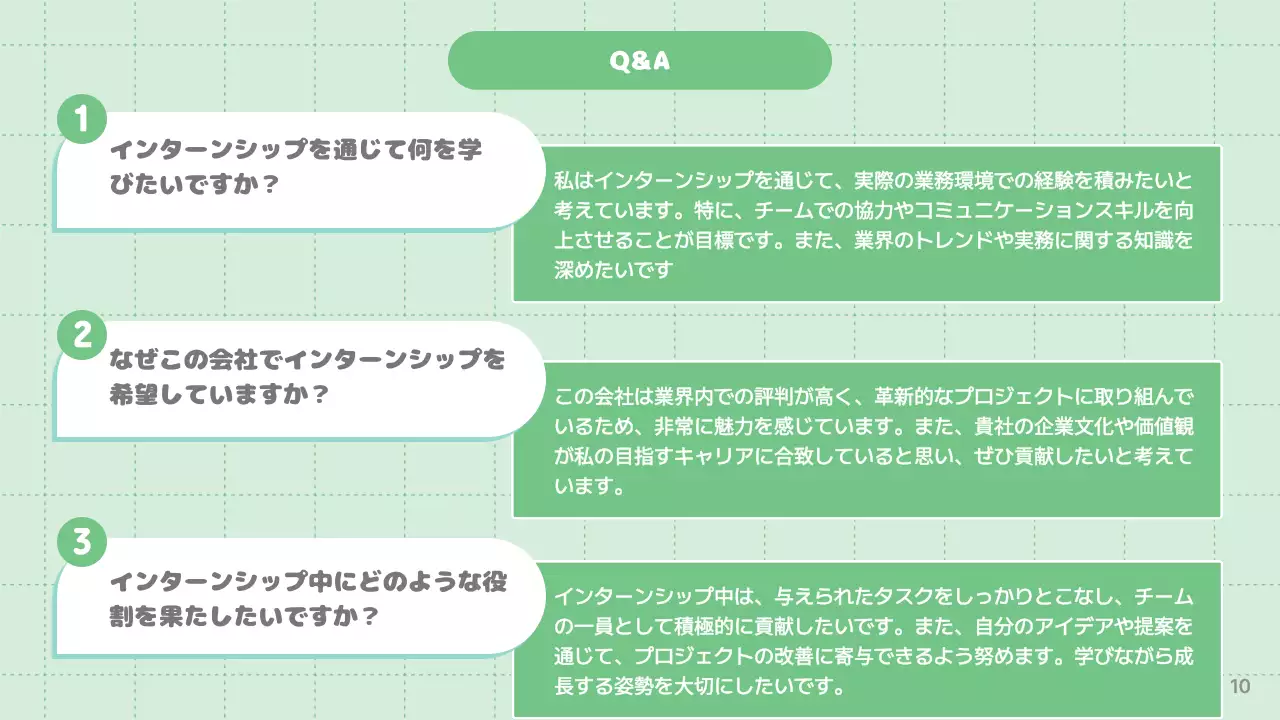 Q&A

1

インターンシップを通じて何を学びたいですか？

私はインターンシップを通じて、実際の業務環境での経験を積みたいと考えています。特に、チームでの協力やコミュニケーションスキルを向上させることが目標です。また、業界のトレンドや実務に関する知識を深めたいです

2

なぜこの会社でインターンシップを希望していますか？

この会社は業界内での評判が高く、革新的なプロジェクトに取り組んでいるため、非常に魅力を感じています。また、貴社の企業文化や価値観が私の目指すキャリアに合致していると思い、ぜひ貢献したいと考えています。

3

インターンシップ中にどのような役割を果たしたいですか？

インターンシップ中は、与えられたタスクをしっかりとこなし、チームの一員として積極的に貢献したいです。また、自分のアイデアや提案を通じて、プロジェクトの改善に寄与できるよう努めます。学びながら成長する姿勢を大切にしたいです。

10